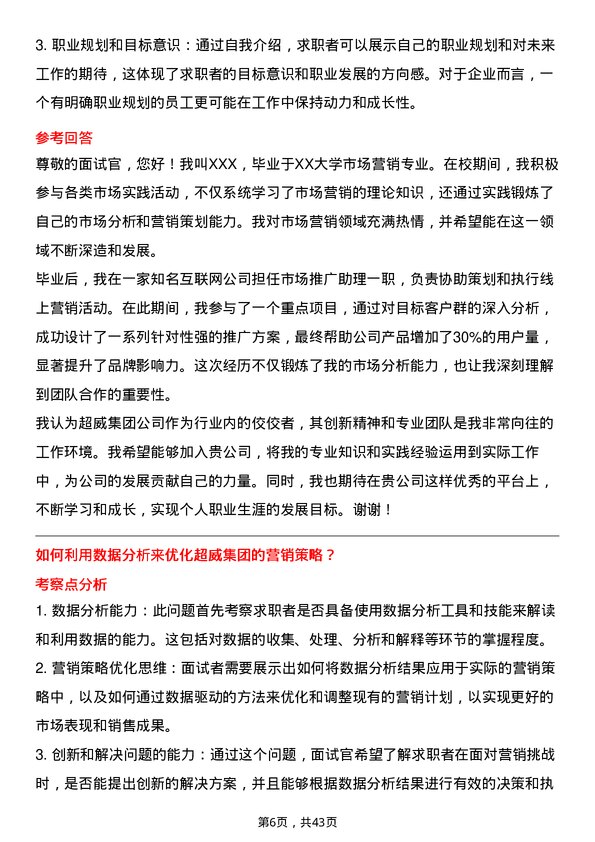 3. 职业规划和目标意识：通过自我介绍，求职者可以展示自己的职业规划和对未来工作的期待，这体现了求职者的目标意识和职业发展的方向感。对于企业而言，一个有明确职业规划的员工更可能在工作中保持动力和成长性。

参考回答

尊敬的面试官，您好！我叫XXX，毕业于XX大学市场营销专业。在校期间，我积极参与各类市场实践活动，不仅系统学习了市场营销的理论知识，还通过实践锻炼了自己的市场分析和营销策划能力。我对市场营销领域充满热情，并希望能在这一领域不断深造和发展。

毕业后，我在一家知名互联网公司担任市场推广助理一职，负责协助策划和执行线上营销活动。在此期间，我参与了一个重点项目，通过对目标客户群的深入分析，成功设计了一系列针对性强的推广方案，最终帮助公司产品增加了30%的用户量，显著提升了品牌影响力。这次经历不仅锻炼了我的市场分析能力，也让我深刻理解到团队合作的重要性。

我认为超威集团公司作为行业内的佼佼者，其创新精神和专业团队是我非常向往的工作环境。我希望能够加入贵公司，将我的专业知识和实践经验运用到实际工作中，为公司的发展贡献自己的力量。同时，我也期待在贵公司这样优秀的平台上，不断学习和成长，实现个人职业生涯的发展目标。谢谢！

如何利用数据分析来优化超威集团的营销策略？

考察点分析

1. 数据分析能力：此问题首先考察求职者是否具备使用数据分析工具和技能来解读和利用数据的能力。这包括对数据的收集、处理、分析和解释等环节的掌握程度。

2. 营销策略优化思维：面试者需要展示出如何将数据分析结果应用于实际的营销策略中，以及如何通过数据驱动的方法来优化和调整现有的营销计划，以实现更好的市场表现和销售成果。

3. 创新和解决问题的能力：通过这个问题，面试官希望了解求职者在面对营销挑战时，是否能提出创新的解决方案，并且能够根据数据分析结果进行有效的决策和执

第6页，共43页